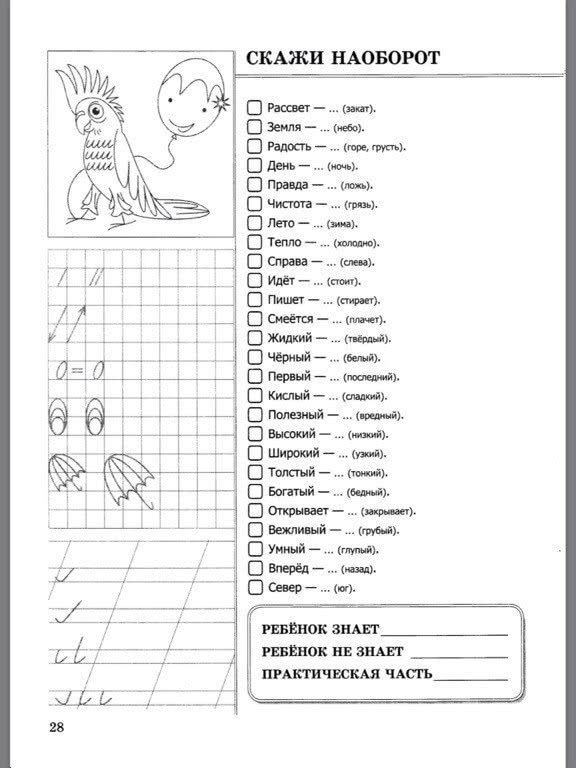 СКАЖИ НАОБОРОТ

Рассвет — ... (закат).
Земля — ... (небо).
Радость — ... (горе, грусть).
День — ... (ночь).
Правда — ... (ложь).
Чистота — ... (грязь).
Лето — ... (зима).
Тепло — ... (холодно).
Справа — ... (слева).
Идёт — ... (стоит).
Пишет — ... (стирает).
Смеётся — ... (плачет).
Жидкий — ... (твёрдый).
Чёрный — ... (белый).
Первый — ... (последний).
Кислый — ... (сладкий).
Полезный — ... (вредный).
Высокий — ... (низкий).
Широкий — ... (узкий).
Толстый — ... (тонкий).
Богатый — ... (бедный).
Открывает — ... (закрывает).
Вежливый — ... (грубый).
Умный — ... (глупый).
Вперёд — ... (назад).
Север — ... (юг).

РЕБЁНОК ЗНАЕТ
РЕБЁНОК НЕ ЗНАЕТ
ПРАКТИЧЕСКАЯ ЧАСТЬ

28